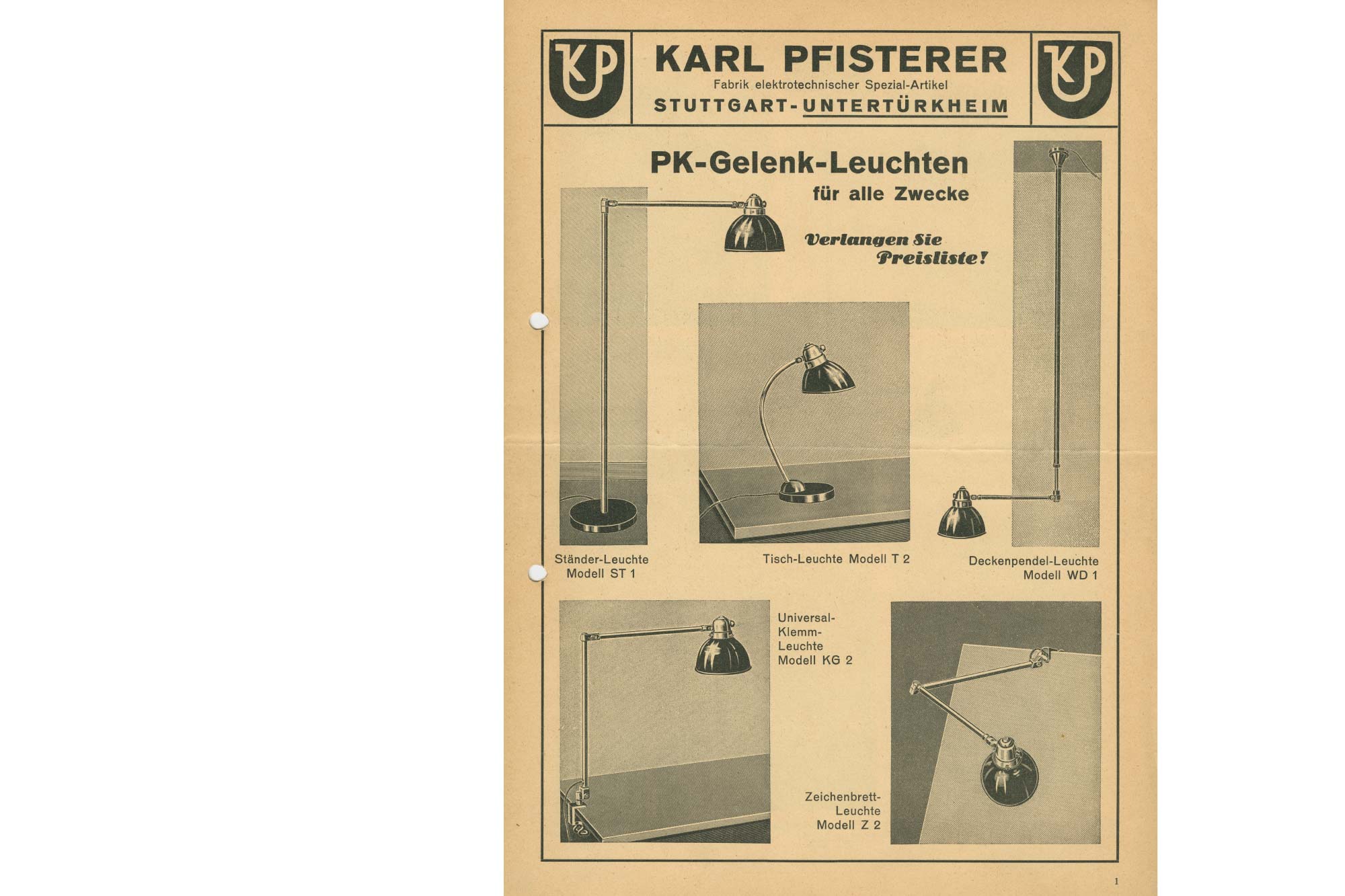 KP

KARL PFISTERER
Fabrik elektrotechnischer Spezial-Artikel
STUTTGART-UNTERTÜRKHEIM

KP

PK-Gelenk-Leuchten
für alle Zwecke

Verlangen Sie Preisliste!

Ständer-Leuchte Modell ST 1

Tisch-Leuchte Modell T 2

Deckenpendel-Leuchte Modell WD 1

Universal-Klemm-Leuchte Modell KG 2

Zeichenbrett-Leuchte Modell Z 2

1